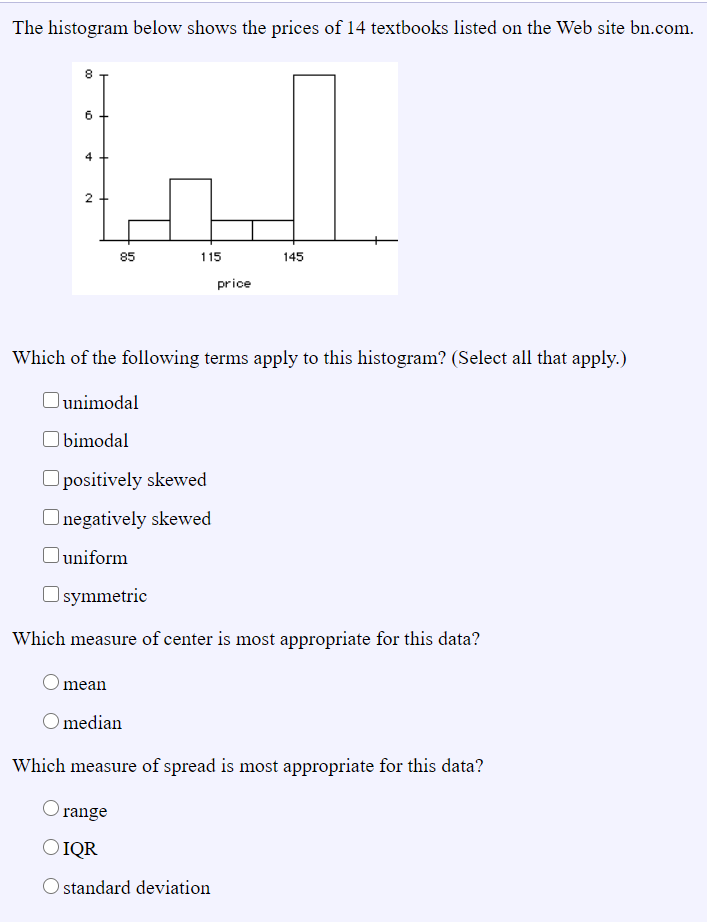 The histogram below shows the prices of 14 textbooks listed on the Web site bn.com.

8
6
4
2
85
115
145
price

Which of the following terms apply to this histogram? (Select all that apply.)

unimodal

bimodal

positively skewed

negatively skewed

uniform

symmetric

Which measure of center is most appropriate for this data?

mean

median

Which measure of spread is most appropriate for this data?

range

IQR

standard deviation